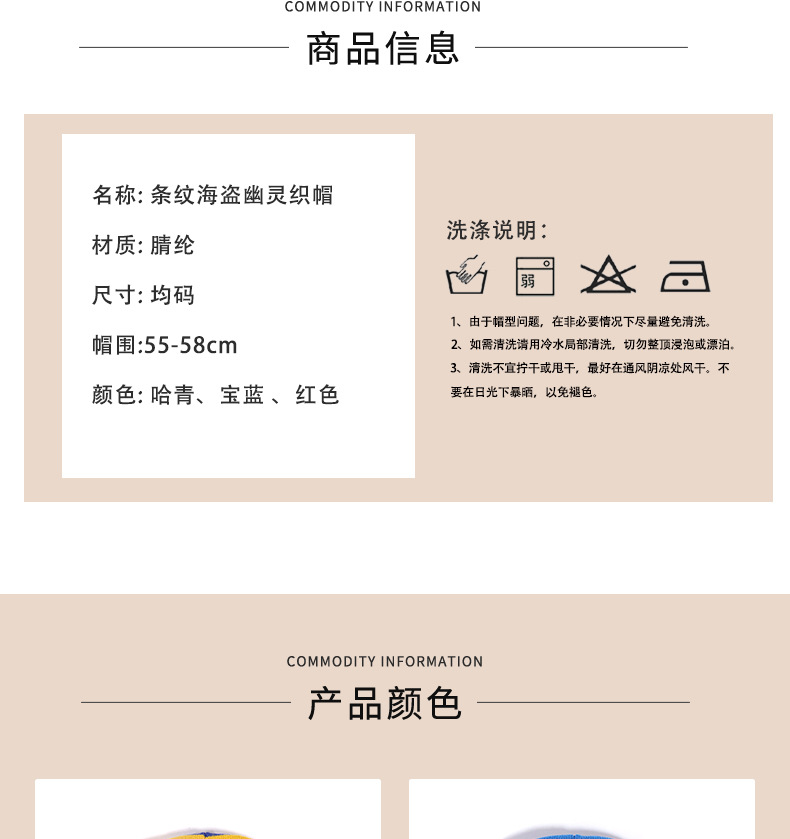 COMMODITY INFORMATION

商品信息

名称: 条纹海盗幽灵织帽

材质: 腈纶

尺寸: 均码

帽围:55-58cm

颜色: 哈青、宝蓝 、红色

洗涤说明:

弱

1、由于帽型问题，在非必要情况下尽量避免清洗。

2、如需清洗请用冷水局部清洗，切勿整顶浸泡或漂泊。

3、清洗不宜拧干或甩干，最好在通风阴凉处风干。不要在日光下暴晒，以免褪色。

COMMODITY INFORMATION

产品颜色